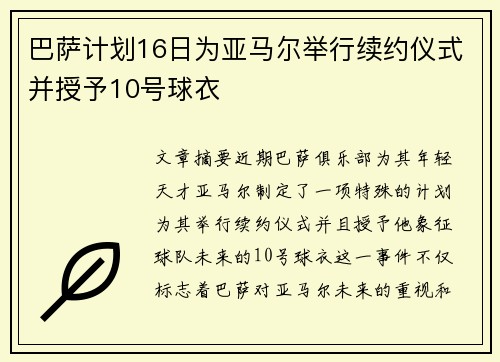 巴萨计划16日为亚马尔举行续约仪式并授予10号球衣

文章摘要近期巴萨俱乐部为其年轻天才亚马尔制定了一项特殊的计划为其举行续约仪式并且授予他象征球队未来的10号球衣这一事件不仅标志着巴萨对亚马尔未来的重视和